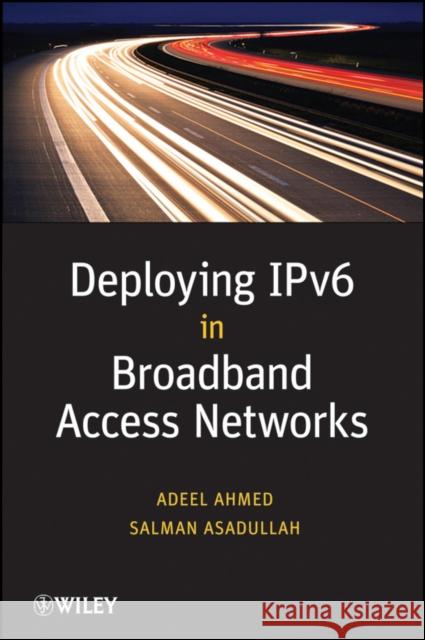 Deploying IPv6
in
Broadband
Access Networks

ADEEL AHMED
SALMAN ASADULLAH

WILEY